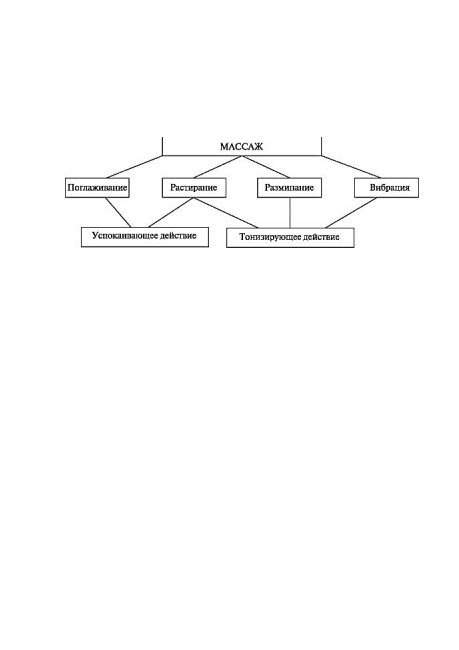 МАССАЖ

Поглаживание

Растирание

Разминание

Вибрация

Успокаивающее действие

Тонизирующее действие